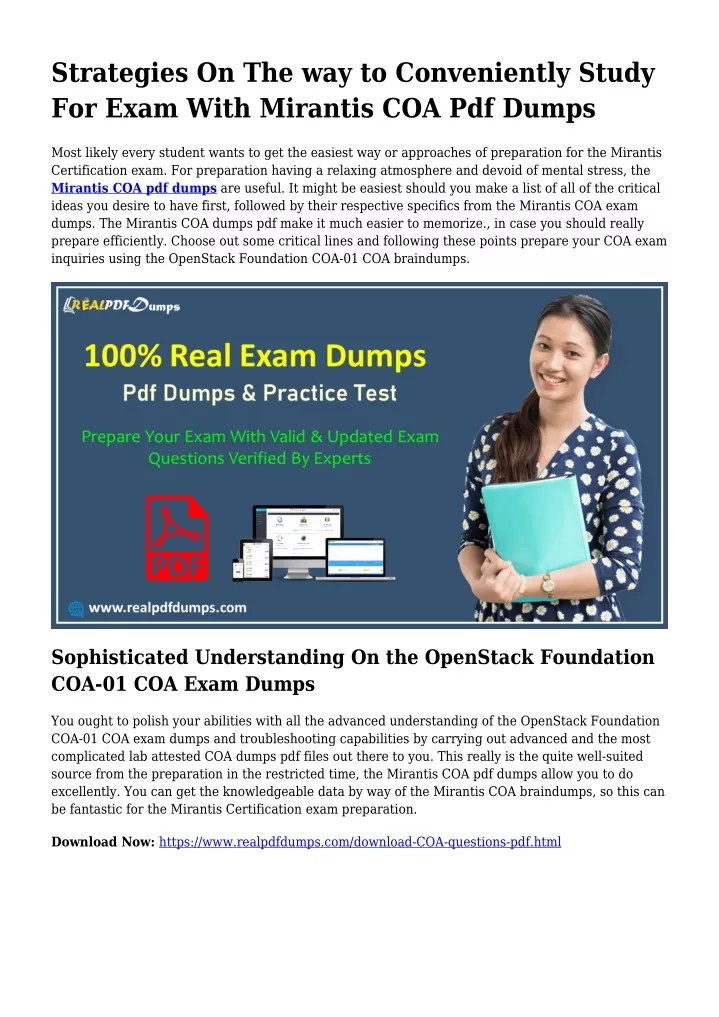 Strategies On The way to Conveniently Study For Exam With Mirantis COA Pdf Dumps

Most likely every student wants to get the easiest way or approaches of preparation for the Mirantis Certification exam. For preparation having a relaxing atmosphere and devoid of mental stress, the Mirantis COA pdf dumps are useful. It might be easiest should you make a list of all of the critical ideas you desire to have first, followed by their respective specifics from the Mirantis COA exam dumps. The Mirantis COA dumps pdf make it much easier to memorize., in case you should really prepare efficiently. Choose out some critical lines and following these points prepare your COA exam inquiries using the OpenStack Foundation COA-01 COA braindumps.

REALPDFDumps

100% Real Exam Dumps
Pdf Dumps & Practice Test

Prepare Your Exam With Valid & Updated Exam Questions Verified By Experts

PDF

www.realpdfdumps.com

Sophisticated Understanding On the OpenStack Foundation COA-01 COA Exam Dumps

You ought to polish your abilities with all the advanced understanding of the OpenStack Foundation COA-01 COA exam dumps and troubleshooting capabilities by carrying out advanced and the most complicated lab attested COA dumps pdf files out there to you. This really is the quite well-suited source from the preparation in the restricted time, the Mirantis COA pdf dumps allow you to do excellently. You can get the knowledgeable data by way of the Mirantis COA braindumps, so this can be fantastic for the Mirantis Certification exam preparation.

Download Now: https://www.realpdfdumps.com/download-COA-questions-pdf.html